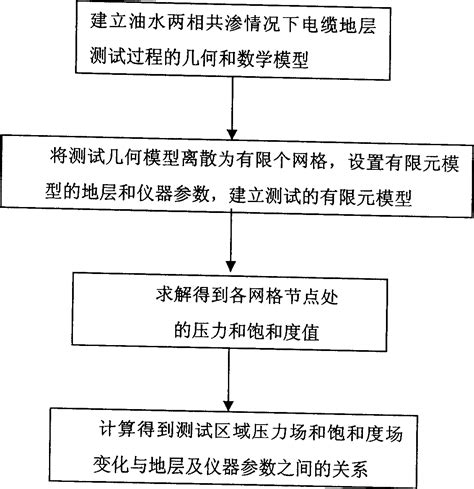 建立油水两相共渗情况下电缆地层测试过程的几何和数学模型

将测试几何模型离散为有限个网格，设置有限元模型的地层和仪器参数，建立测试的有限元模型

求解得到各网格节点处的压力和饱和度值

计算得到测试区域压力场和饱和度场变化与地层及仪器参数之间的关系